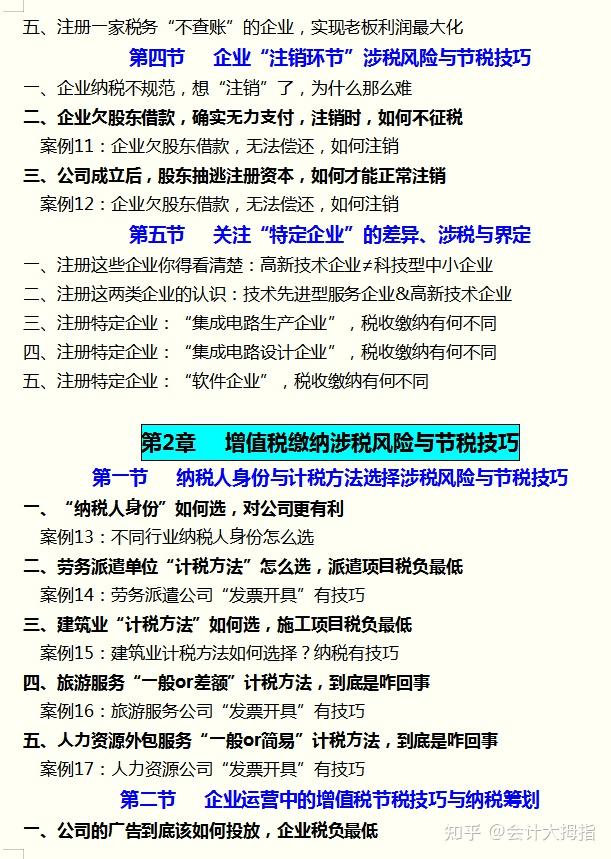 五、注册一家税务“不查账”的企业，实现老板利润最大化

第四节　企业“注销环节”涉税风险与节税技巧

一、企业纳税不规范，想“注销”了，为什么那么难

二、企业欠股东借款，确实无力支付，注销时，如何不征税

案例11：企业欠股东借款，无法偿还，如何注销

三、公司成立后，股东抽逃注册资本，如何才能正常注销

案例12：企业欠股东借款，无法偿还，如何注销

第五节　关注“特定企业”的差异、涉税与界定

一、注册这些企业你得看清楚：高新技术企业≠科技型中小企业

二、注册这两类企业的认识：技术先进型服务企业&高新技术企业

三、注册特定企业：“集成电路生产企业”，税收缴纳有何不同

四、注册特定企业：“集成电路设计企业”，税收缴纳有何不同

五、注册特定企业：“软件企业”，税收缴纳有何不同

第2章　增值税缴纳涉税风险与节税技巧

第一节　纳税人身份与计税方法选择涉税风险与节税技巧

一、“纳税人身份”如何选，对公司更有利

案例13：不同行业纳税人身份怎么选

二、劳务派遣单位“计税方法”怎么选，派遣项目税负最低

案例14：劳务派遣公司“发票开具”有技巧

三、建筑业“计税方法”如何选，施工项目税负最低

案例15：建筑业计税方法如何选择？纳税有技巧

四、旅游服务“一般or差额”计税方法，到底是咋回事

案例16：旅游服务公司“发票开具”有技巧

五、人力资源外包服务“一般or简易”计税方法，到底是咋回事

案例17：人力资源公司“发票开具”有技巧

第二节　企业运营中的增值税节税技巧与纳税筹划

一、公司的广告到底该如何投放，企业税负最低

知乎 @会计大拇指